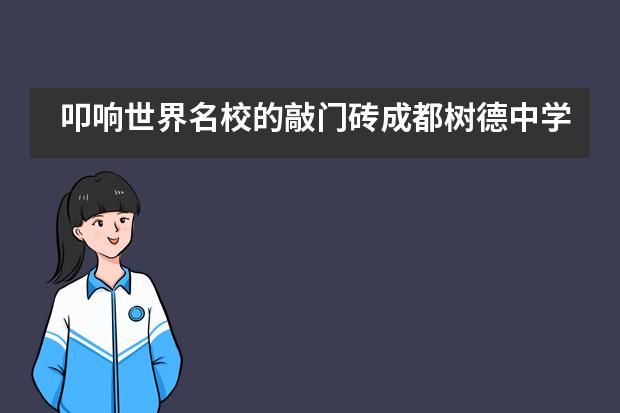 叩响世界名校的敲门砖成都树德中学